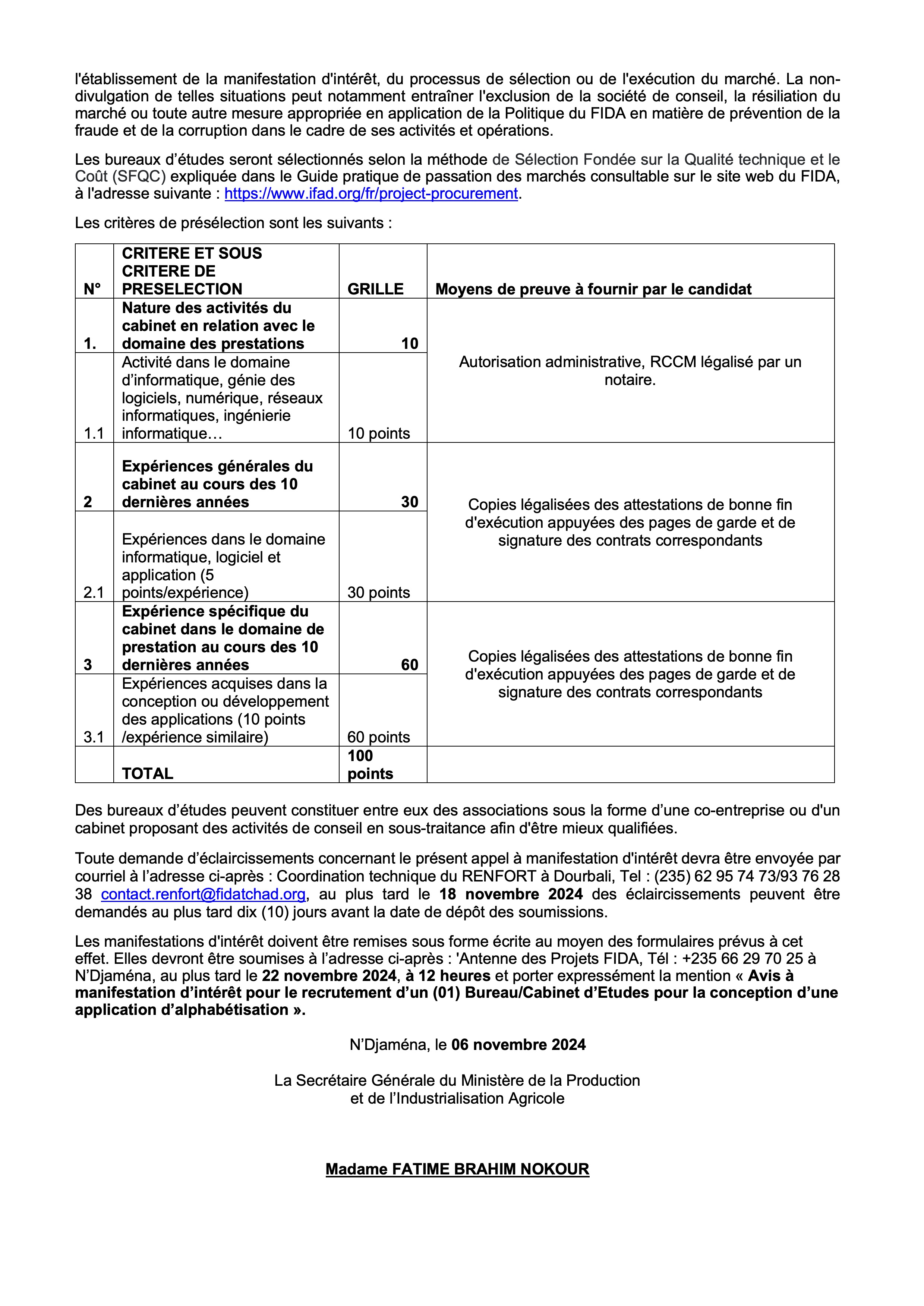 l'établissement de la manifestation d'intérêt, du processus de sélection ou de l'exécution du marché. La non-divulgation de telles situations peut notamment entraîner l'exclusion de la société de conseil, la résiliation du marché ou toute autre mesure appropriée en application de la Politique du FIDA en matière de prévention de la fraude et de la corruption dans le cadre de ses activités et opérations.

Les bureaux d'études seront sélectionnés selon la méthode de Sélection Fondée sur la Qualité technique et le Coût (SFQC) expliquée dans le Guide pratique de passation des marchés consultable sur le site web du FIDA, à l'adresse suivante : https://www.ifad.org/fr/project-procurement.

Les critères de présélection sont les suivants :

| N° | CRITERE ET SOUS CRITERE DE PRESELECTION | GRILLE | Moyens de preuve à fournir par le candidat |
|---|---|---|---|
| 1. | Nature des activités du cabinet en relation avec le domaine des prestations | 10 | Autorisation administrative, RCCM légalisé par un notaire. |
| 1.1 | Activité dans le domaine d'informatique, génie des logiciels, numérique, réseaux informatiques, ingénierie informatique… | 10 points | |
| 2 | Expériences générales du cabinet au cours des 10 dernières années | 30 | Copies légalisées des attestations de bonne fin d'exécution appuyées des pages de garde et de signature des contrats correspondants |
| 2.1 | Expériences dans le domaine informatique, logiciel et application (5 points/expérience) | 30 points | |
| 3 | Expérience spécifique du cabinet dans le domaine de prestation au cours des 10 dernières années | 60 | Copies légalisées des attestations de bonne fin d'exécution appuyées des pages de garde et de signature des contrats correspondants |
| 3.1 | Expériences acquises dans la conception ou développement des applications (10 points /expérience similaire) | 60 points | |
| | TOTAL | 100 points | |

Des bureaux d'études peuvent constituer entre eux des associations sous la forme d'une co-entreprise ou d'un cabinet proposant des activités de conseil en sous-traitance afin d'être mieux qualifiées.

Toute demande d'éclaircissements concernant le présent appel à manifestation d'intérêt devra être envoyée par courriel à l'adresse ci-après : Coordination technique du RENFORT à Dourbali, Tel : (235) 62 95 74 73/93 76 28 38 contact.renfort@fidatchad.org, au plus tard le 18 novembre 2024 des éclaircissements peuvent être demandés au plus tard dix (10) jours avant la date de dépôt des soumissions.

Les manifestations d'intérêt doivent être remises sous forme écrite au moyen des formulaires prévus à cet effet. Elles devront être soumises à l'adresse ci-après : 'Antenne des Projets FIDA, Tél : +235 66 29 70 25 à N'Djaména, au plus tard le 22 novembre 2024, à 12 heures et porter expressément la mention « Avis à manifestation d'intérêt pour le recrutement d'un (01) Bureau/Cabinet d'Etudes pour la conception d'une application d'alphabétisation ».

N'Djaména, le 06 novembre 2024

La Secrétaire Générale du Ministère de la Production et de l'Industrialisation Agricole

Madame FATIME BRAHIM NOKOUR